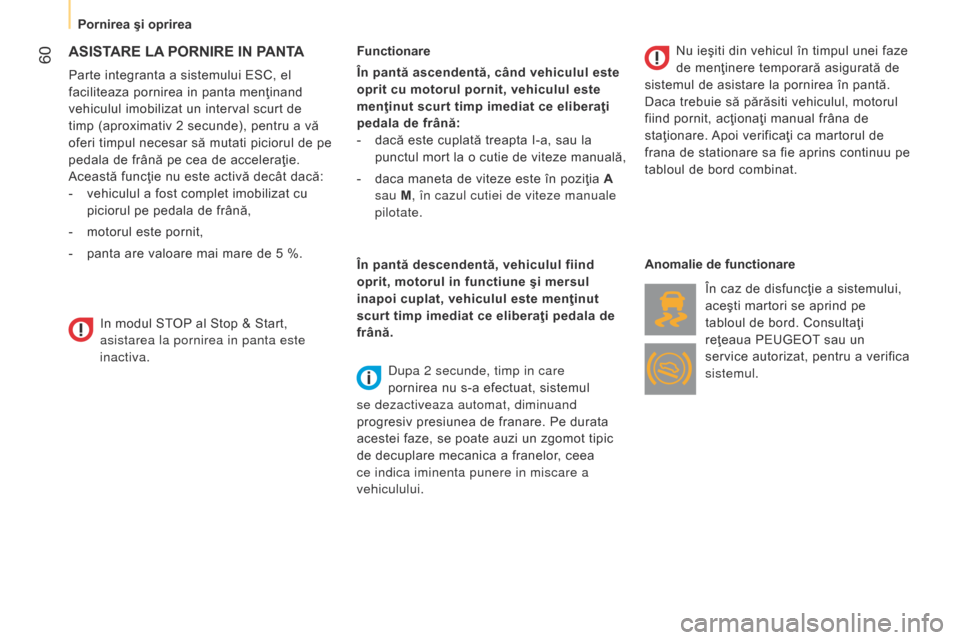 Pornirea şi oprirea

60

ASISTARE LA PORNIRE IN PANTA

Parte integranta a sistemului ESC, el faciliteaza pornirea in panta menţinand vehiculul imobilizat un interval scurt de timp (aproximativ 2 secunde), pentru a vă oferi timpul necesar să mutati piciorul de pe pedala de frână pe cea de acceleraţie.
Această funcţie nu este activă decât dacă:
- vehiculul a fost complet imobilizat cu piciorul pe pedala de frână,
- motorul este pornit,
- panta are valoare mai mare de 5 %.

In modul STOP al Stop & Start, asistarea la pornirea in panta este inactiva.

Functionare

În pantă ascendentă, când vehiculul este oprit cu motorul pornit, vehiculul este menţinut scurt timp imediat ce eliberaţi pedala de frână:
- dacă este cuplată treapta I-a, sau la punctul mort la o cutie de viteze manuală,
- daca maneta de viteze este în poziţia A sau M, în cazul cutiei de viteze manuale pilotate.

În pantă descendentă, vehiculul fiind oprit, motorul in functiune şi mersul inapoi cuplat, vehiculul este menţinut scurt timp imediat ce eliberaţi pedala de frână.

Dupa 2 secunde, timp in care pornirea nu s-a efectuat, sistemul se dezactiveaza automat, diminuand progresiv presiunea de franare. Pe durata acestei faze, se poate auzi un zgomot tipic de decuplare mecanica a franelor, ceea ce indica iminenta punere in miscare a vehiculului.

Nu ieşiti din vehicul în timpul unei faze de menţinere temporară asigurată de sistemul de asistare la pornirea în pantă.
Daca trebuie să părăsiti vehiculul, motorul fiind pornit, acţionaţi manual frâna de staţionare. Apoi verificaţi ca martorul de frana de stationare sa fie aprins continuu pe tabloul de bord combinat.

Anomalie de functionare

În caz de disfuncţie a sistemului, aceşti martori se aprind pe tabloul de bord. Consultaţi reţeaua PEUGEOT sau un service autorizat, pentru a verifica sistemul.

carmanualsonline.info